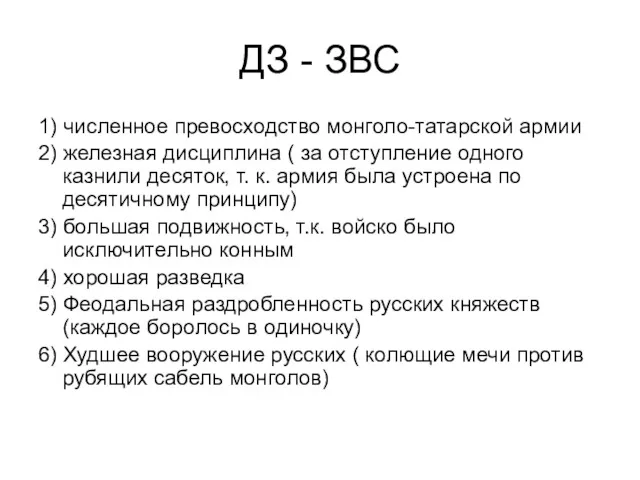 ДЗ - ЗВС

1) численное превосходство монголо-татарской армии
2) железная дисциплина ( за отступление одного казнили десяток, т. к. армия была устроена по десятичному принципу)
3) большая подвижность, т.к. войско было исключительно конным
4) хорошая разведка
5) Феодальная раздробленность русских княжеств (каждое боролось в одиночку)
6) Худшее вооружение русских ( колющие мечи против рубящих сабель монголов)